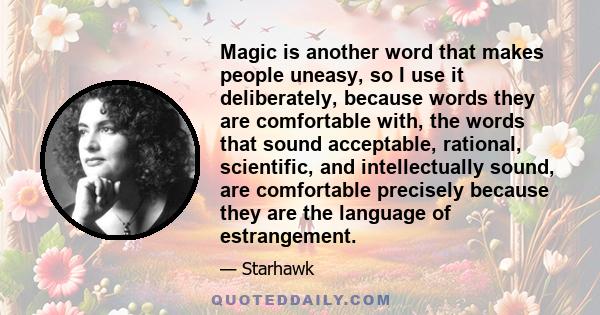 Magic is another word that makes people uneasy, so I use it deliberately, because words they are comfortable with, the words that sound acceptable, rational, scientific, and intellectually sound, are comfortable precisely because they are the language of estrangement.

— Starhawk

QUOTEDDAILY.COM